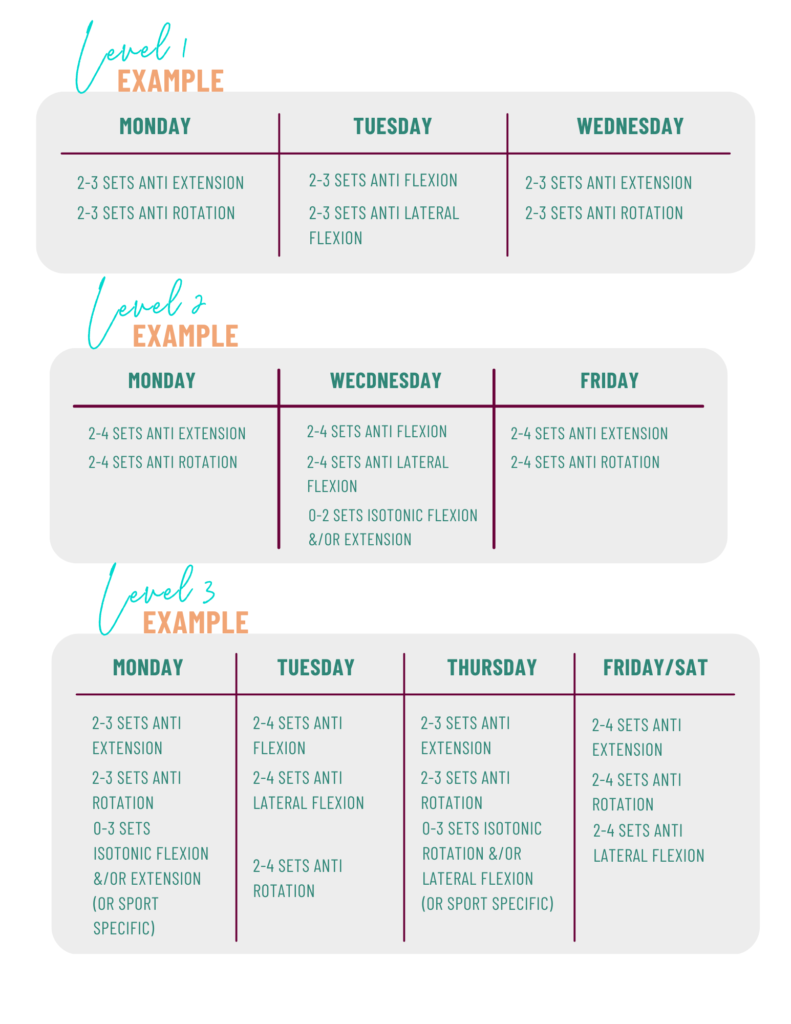 Level 1
EXAMPLE

| MONDAY | TUESDAY | WEDNESDAY |
|---|---|---|
| 2-3 SETS ANTI EXTENSION 2-3 SETS ANTI ROTATION | 2-3 SETS ANTI FLEXION 2-3 SETS ANTI LATERAL FLEXION | 2-3 SETS ANTI EXTENSION 2-3 SETS ANTI ROTATION |

Level 2
EXAMPLE

| MONDAY | WECDNESDAY | FRIDAY |
|---|---|---|
| 2-4 SETS ANTI EXTENSION 2-4 SETS ANTI ROTATION | 2-4 SETS ANTI FLEXION 2-4 SETS ANTI LATERAL FLEXION 0-2 SETS ISOTONIC FLEXION &/OR EXTENSION | 2-4 SETS ANTI EXTENSION 2-4 SETS ANTI ROTATION |

Level 3
EXAMPLE

| MONDAY | TUESDAY | THURSDAY | FRIDAY/SAT |
|---|---|---|---|
| 2-3 SETS ANTI EXTENSION 2-3 SETS ANTI ROTATION 0-3 SETS ISOTONIC FLEXION &/OR EXTENSION (OR SPORT SPECIFIC) | 2-4 SETS ANTI FLEXION 2-4 SETS ANTI LATERAL FLEXION 2-4 SETS ANTI ROTATION | 2-3 SETS ANTI EXTENSION 2-3 SETS ANTI ROTATION 0-3 SETS ISOTONIC ROTATION &/OR LATERAL FLEXION (OR SPORT SPECIFIC) | 2-4 SETS ANTI EXTENSION 2-4 SETS ANTI ROTATION 2-4 SETS ANTI LATERAL FLEXION |